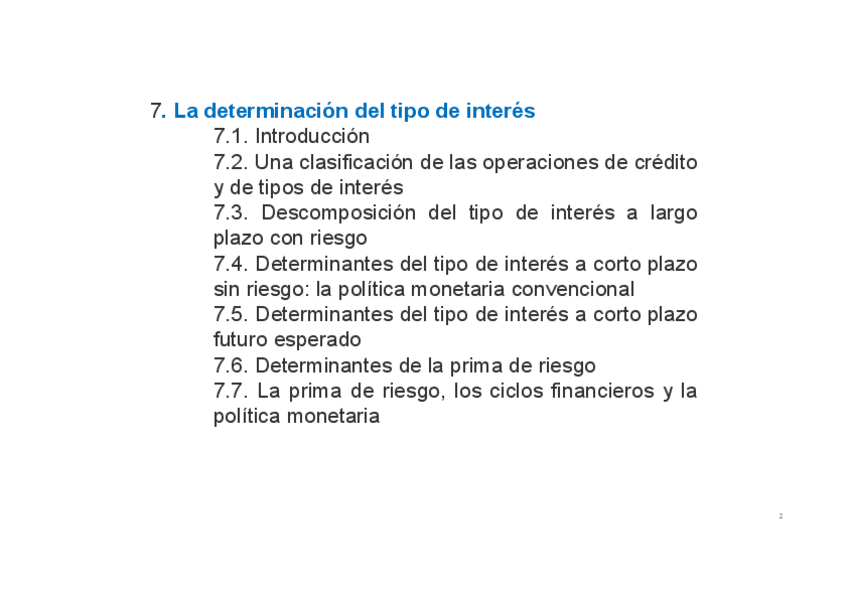 7. La determinación del tipo de interés

7.1. Introducción

7.2. Una clasificación de las operaciones de crédito y de tipos de interés

7.3. Descomposición del tipo de interés a largo plazo con riesgo

7.4. Determinantes del tipo de interés a corto plazo sin riesgo: la política monetaria convencional

7.5. Determinantes del tipo de interés a corto plazo futuro esperado

7.6. Determinantes de la prima de riesgo

7.7. La prima de riesgo, los ciclos financieros y la política monetaria

2